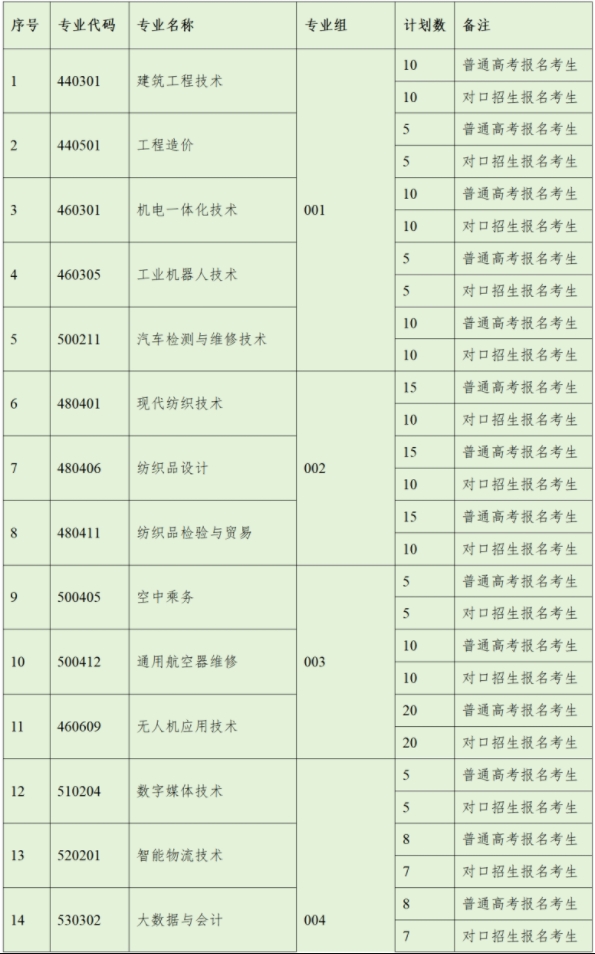 | 序号 | 专业代码 | 专业名称 | 专业组 | 计划数 | 备注 |
|---|---|---|---|---|---|
| 1 | 440301 | 建筑工程技术 | 001 | 10 | 普通高考报名考生 |
| | | | | 10 | 对口招生报名考生 |
| 2 | 440501 | 工程造价 | | 5 | 普通高考报名考生 |
| | | | | 5 | 对口招生报名考生 |
| 3 | 460301 | 机电一体化技术 | | 10 | 普通高考报名考生 |
| | | | | 10 | 对口招生报名考生 |
| 4 | 460305 | 工业机器人技术 | | 5 | 普通高考报名考生 |
| | | | | 5 | 对口招生报名考生 |
| 5 | 500211 | 汽车检测与维修技术 | | 10 | 普通高考报名考生 |
| | | | | 10 | 对口招生报名考生 |
| 6 | 480401 | 现代纺织技术 | 002 | 15 | 普通高考报名考生 |
| | | | | 10 | 对口招生报名考生 |
| 7 | 480406 | 纺织品设计 | | 15 | 普通高考报名考生 |
| | | | | 10 | 对口招生报名考生 |
| 8 | 480411 | 纺织品检验与贸易 | | 15 | 普通高考报名考生 |
| | | | | 10 | 对口招生报名考生 |
| 9 | 500405 | 空中乘务 | 003 | 5 | 普通高考报名考生 |
| | | | | 5 | 对口招生报名考生 |
| 10 | 500412 | 通用航空器维修 | | 10 | 普通高考报名考生 |
| | | | | 10 | 对口招生报名考生 |
| 11 | 460609 | 无人机应用技术 | | 20 | 普通高考报名考生 |
| | | | | 20 | 对口招生报名考生 |
| 12 | 510204 | 数字媒体技术 | 004 | 5 | 普通高考报名考生 |
| | | | | 5 | 对口招生报名考生 |
| 13 | 520201 | 智能物流技术 | | 8 | 普通高考报名考生 |
| | | | | 7 | 对口招生报名考生 |
| 14 | 530302 | 大数据与会计 | | 8 | 普通高考报名考生 |
| | | | | 7 | 对口招生报名考生 |